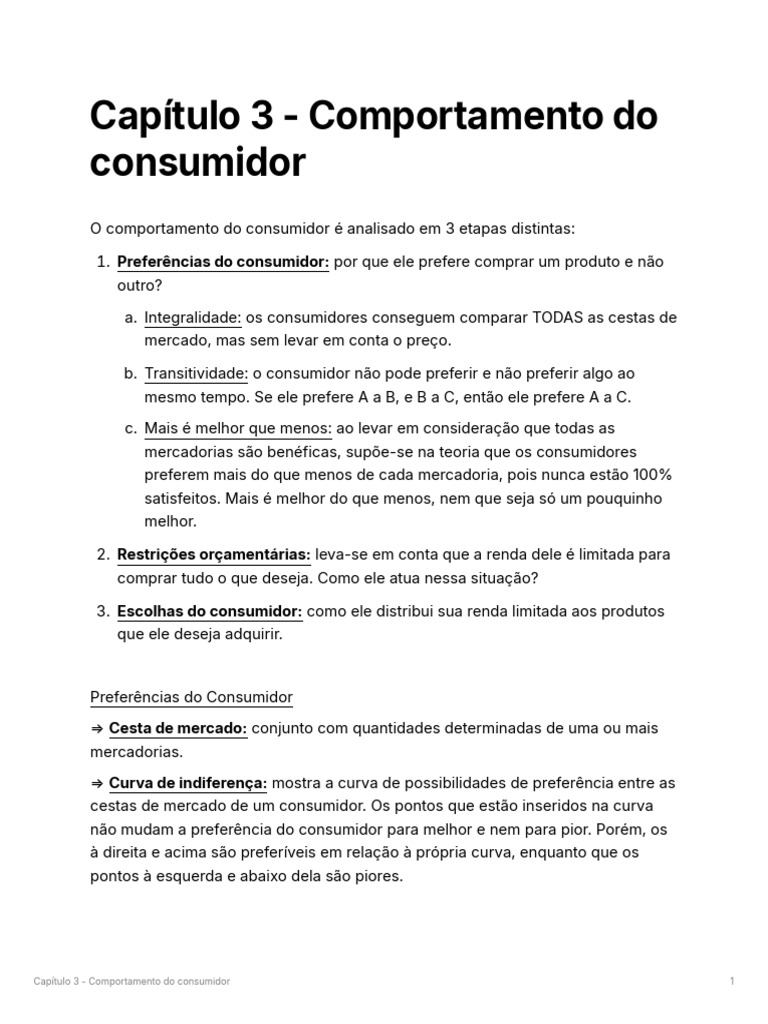 Capítulo 3 - Comportamento do consumidor

O comportamento do consumidor é analisado em 3 etapas distintas:

1. Preferências do consumidor: por que ele prefere comprar um produto e não outro?

a. Integralidade: os consumidores conseguem comparar TODAS as cestas de mercado, mas sem levar em conta o preço.

b. Transitividade: o consumidor não pode preferir e não preferir algo ao mesmo tempo. Se ele prefere A a B, e B a C, então ele prefere A a C.

c. Mais é melhor que menos: ao levar em consideração que todas as mercadorias são benéficas, supõe-se na teoria que os consumidores preferem mais do que menos de cada mercadoria, pois nunca estão 100% satisfeitos. Mais é melhor do que menos, nem que seja só um pouquinho melhor.

2. Restrições orçamentárias: leva-se em conta que a renda dele é limitada para comprar tudo o que deseja. Como ele atua nessa situação?

3. Escolhas do consumidor: como ele distribui sua renda limitada aos produtos que ele deseja adquirir.

Preferências do Consumidor

⇒ Cesta de mercado: conjunto com quantidades determinadas de uma ou mais mercadorias.

⇒ Curva de indiferença: mostra a curva de possibilidades de preferência entre as cestas de mercado de um consumidor. Os pontos que estão inseridos na curva não mudam a preferência do consumidor para melhor e nem para pior. Porém, os à direita e acima são preferíveis em relação à própria curva, enquanto que os pontos à esquerda e abaixo dela são piores.

Capítulo 3 - Comportamento do consumidor

1